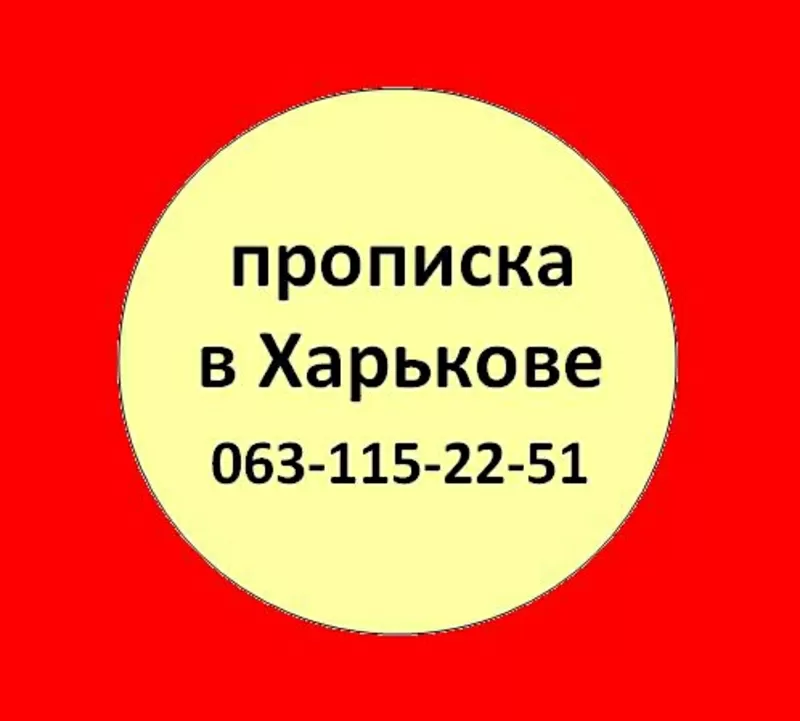 прописка
в Харькове
063-115-22-51